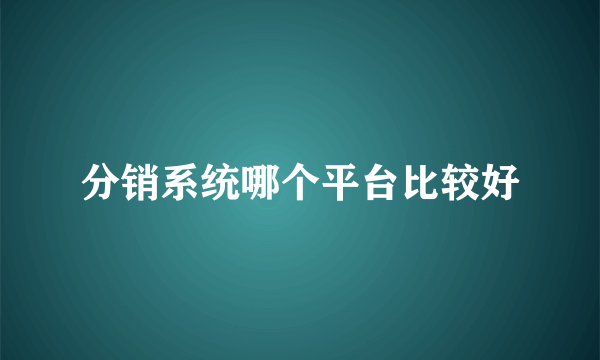 分销系统哪个平台比较好